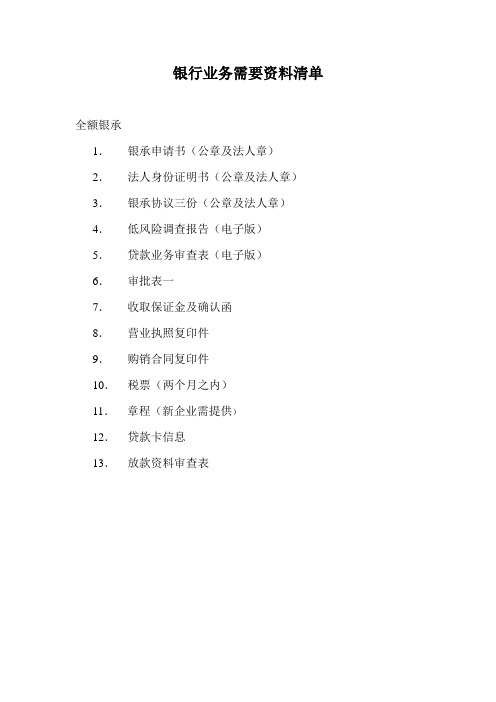 银行业务需要资料清单

全额银承

1. 银承申请书（公章及法人章）
2. 法人身份证明书（公章及法人章）
3. 银承协议三份（公章及法人章）
4. 低风险调查报告（电子版）
5. 贷款业务审查表（电子版）
6. 审批表一
7. 收取保证金及确认函
8. 营业执照复印件
9. 购销合同复印件
10. 税票（两个月之内）
11. 章程（新企业需提供）
12. 贷款卡信息
13. 放款资料审查表